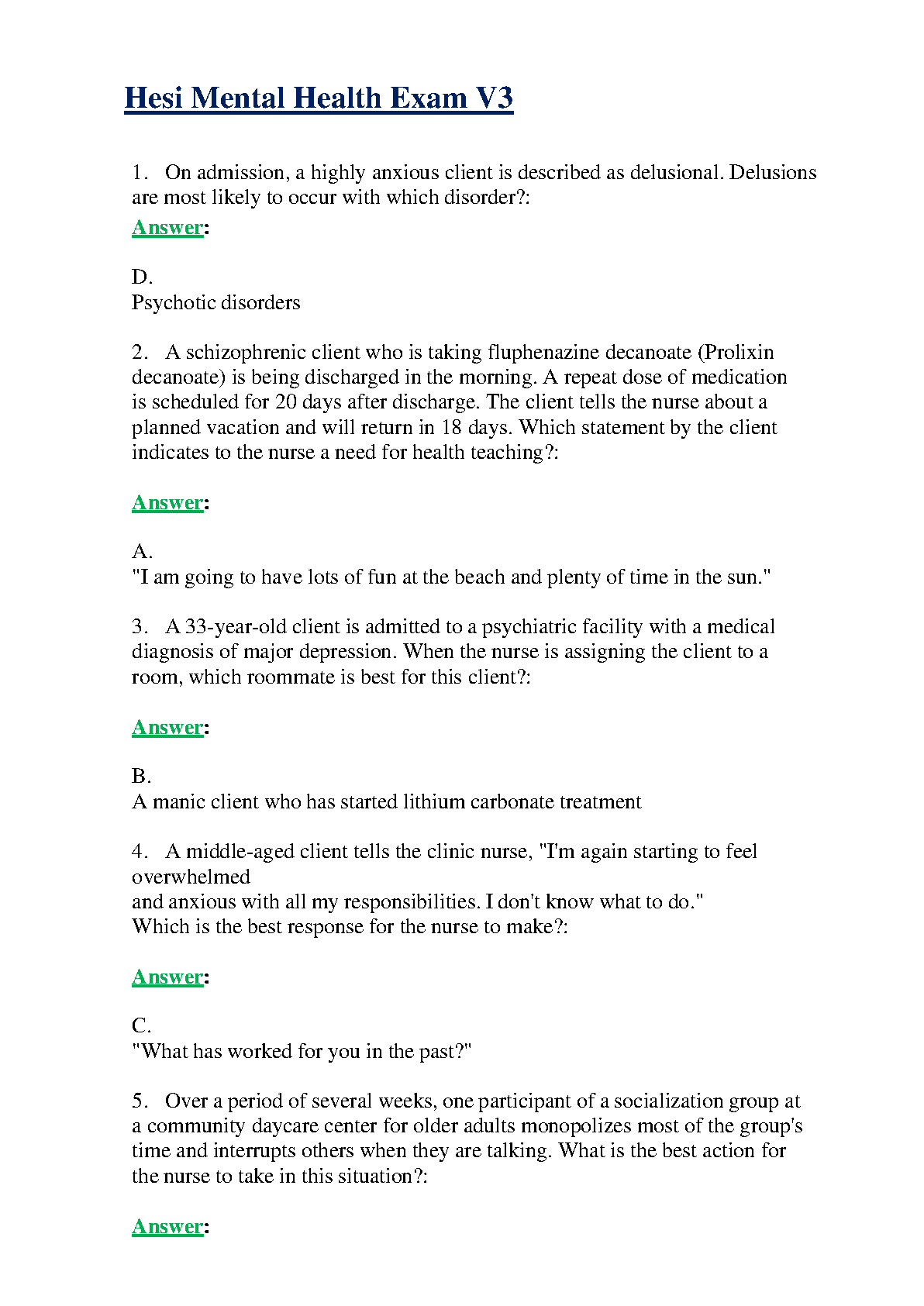 Hesi Mental Health Exam V3

1. On admission, a highly anxious client is described as delusional. Delusions are most likely to occur with which disorder?:

Answer:

D.
Psychotic disorders

2. A schizophrenic client who is taking fluphenazine decanoate (Prolixin decanoate) is being discharged in the morning. A repeat dose of medication is scheduled for 20 days after discharge. The client tells the nurse about a planned vacation and will return in 18 days. Which statement by the client indicates to the nurse a need for health teaching?:

Answer:

A.
"I am going to have lots of fun at the beach and plenty of time in the sun."

3. A 33-year-old client is admitted to a psychiatric facility with a medical diagnosis of major depression. When the nurse is assigning the client to a room, which roommate is best for this client?:

Answer:

B.
A manic client who has started lithium carbonate treatment

4. A middle-aged client tells the clinic nurse, "I'm again starting to feel overwhelmed
and anxious with all my responsibilities. I don't know what to do."
Which is the best response for the nurse to make?:

Answer:

C.
"What has worked for you in the past?"

5. Over a period of several weeks, one participant of a socialization group at a community daycare center for older adults monopolizes most of the group's time and interrupts others when they are talking. What is the best action for the nurse to take in this situation?:

Answer: